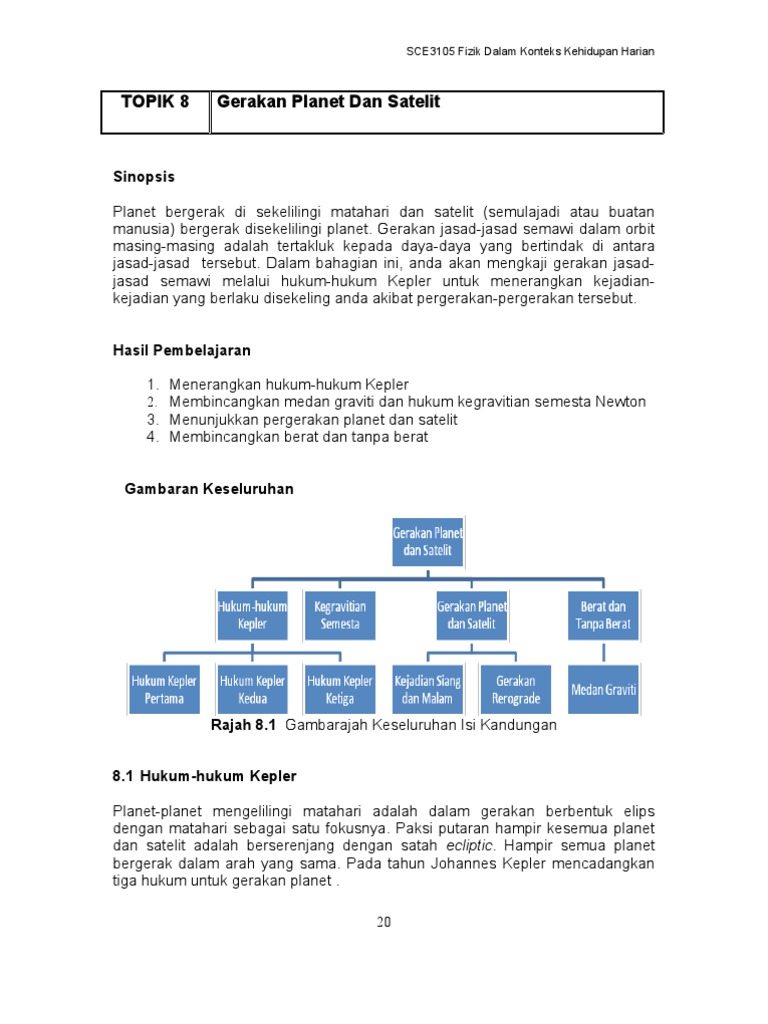 SCE3105 Fizik Dalam Konteks Kehidupan Harian

| TOPIK 8 | Gerakan Planet Dan Satelit |
|---|---|

Sinopsis

Planet bergerak di sekelilingi matahari dan satelit (semulajadi atau buatan manusia) bergerak disekelilingi planet. Gerakan jasad-jasad semawi dalam orbit masing-masing adalah tertakluk kepada daya-daya yang bertindak di antara jasad-jasad tersebut. Dalam bahagian ini, anda akan mengkaji gerakan jasad-jasad semawi melalui hukum-hukum Kepler untuk menerangkan kejadian-kejadian yang berlaku disekeling anda akibat pergerakan-pergerakan tersebut.

Hasil Pembelajaran

1. Menerangkan hukum-hukum Kepler
2. Membincangkan medan graviti dan hukum kegravitian semesta Newton
3. Menunjukkan pergerakan planet dan satelit
4. Membincangkan berat dan tanpa berat

Gambaran Keseluruhan

Gerakan Planet dan Satelit

Hukum-hukum Kepler

Kegravitian Semesta

Gerakan Planet dan Satelit

Berat dan Tanpa Berat

Hukum Kepler Pertama

Hukum Kepler Kedua

Hukum Kepler Ketiga

Kejadian Siang dan Malam

Gerakan Rerograde

Medan Graviti

Rajah 8.1 Gambarajah Keseluruhan Isi Kandungan

8.1 Hukum-hukum Kepler

Planet-planet mengelilingi matahari adalah dalam gerakan berbentuk elips dengan matahari sebagai satu fokusnya. Paksi putaran hampir kesemua planet dan satelit adalah berserenjang dengan satah ecliptic. Hampir semua planet bergerak dalam arah yang sama. Pada tahun Johannes Kepler mencadangkan tiga hukum untuk gerakan planet .

20